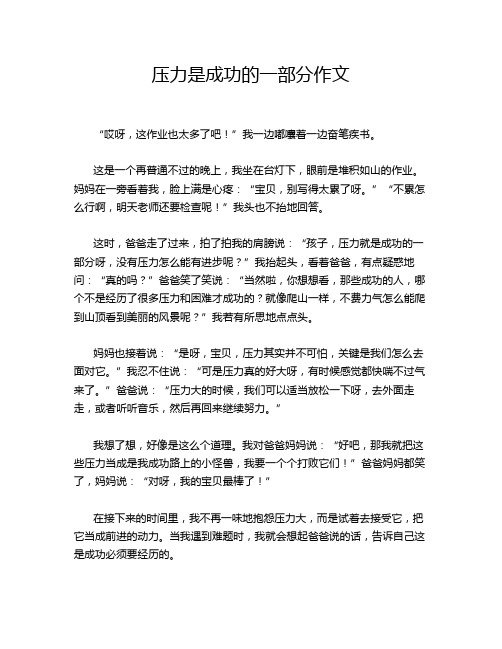 压力是成功的一部分作文

“哎呀，这作业也太多了吧！”我一边嘟囔着一边奋笔疾书。

这是一个再普通不过的晚上，我坐在台灯下，眼前是堆积如山的作业。妈妈在一旁看着我，脸上满是心疼：“宝贝，别写得太累了呀。”“不累怎么行啊，明天老师还要检查呢！”我头也不抬地回答。

这时，爸爸走了过来，拍了拍我的肩膀说：“孩子，压力就是成功的一部分呀，没有压力怎么能有进步呢？”我抬起头，看着爸爸，有点疑惑地问：“真的吗？”爸爸笑了笑说：“当然啦，你想想看，那些成功的人，哪个不是经历了很多压力和困难才成功的？就像爬山一样，不费力气怎么能爬到山顶看到美丽的风景呢？”我若有所思地点点头。

妈妈也接着说：“是呀，宝贝，压力其实并不可怕，关键是我们怎么去面对它。”我忍不住说：“可是压力真的好大呀，有时候感觉都快喘不过气来了。”爸爸说：“压力大的时候，我们可以适当放松一下呀，去外面走走，或者听听音乐，然后再回来继续努力。”

我想了想，好像是这么个道理。我对爸爸妈妈说：“好吧，那我就把这些压力当成是我成功路上的小怪兽，我要一个个打败它们！”爸爸妈妈都笑了，妈妈说：“对呀，我的宝贝最棒了！”

在接下来的时间里，我不再一味地抱怨压力大，而是试着去接受它，把它当成前进的动力。当我遇到难题时，我就会想起爸爸说的话，告诉自己这是成功必须要经历的。